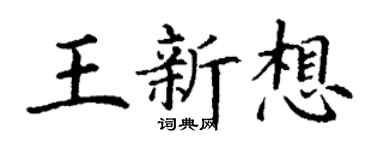 王新想

词典网